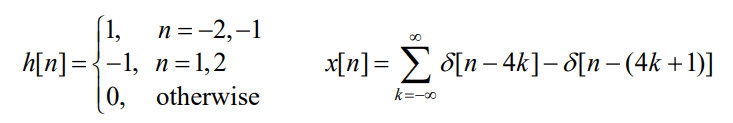 $h[n] = \begin{cases} 1, & n = -2, -1 \\ -1, & n = 1, 2 \\ 0, & \text{otherwise} \end{cases}$ $x[n] = \sum_{k=-\infty}^{\infty} \delta[n-4k] - \delta[n-(4k+1)]$